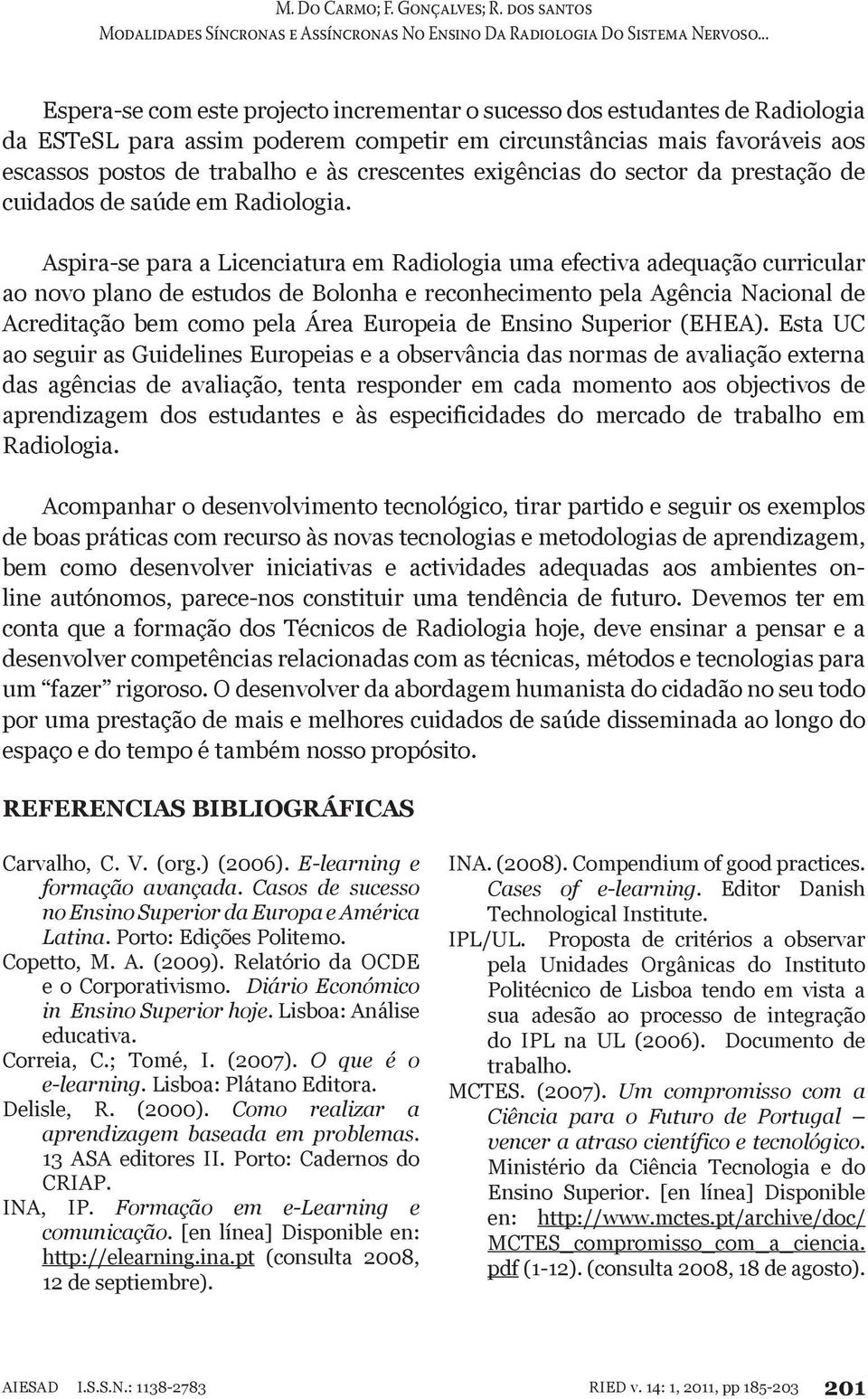 M. Do Carmo; F. Gonçalves; R. dos santos
Modalidades Síncronas e Assíncronas No Ensino Da Radiologia Do Sistema Nervoso...

Espera-se com este projecto incrementar o sucesso dos estudantes de Radiologia da ESTeSL para assim poderem competir em circunstâncias mais favoráveis aos escassos postos de trabalho e às crescentes exigências do sector da prestação de cuidados de saúde em Radiologia.

Aspira-se para a Licenciatura em Radiologia uma efectiva adequação curricular ao novo plano de estudos de Bolonha e reconhecimento pela Agência Nacional de Acreditação bem como pela Área Europeia de Ensino Superior (EHEA). Esta UC ao seguir as Guidelines Europeias e a observância das normas de avaliação externa das agências de avaliação, tenta responder em cada momento aos objectivos de aprendizagem dos estudantes e às especificidades do mercado de trabalho em Radiologia.

Acompanhar o desenvolvimento tecnológico, tirar partido e seguir os exemplos de boas práticas com recurso às novas tecnologias e metodologias de aprendizagem, bem como desenvolver iniciativas e actividades adequadas aos ambientes online autónomos, parece-nos constituir uma tendência de futuro. Devemos ter em conta que a formação dos Técnicos de Radiologia hoje, deve ensinar a pensar e a desenvolver competências relacionadas com as técnicas, métodos e tecnologias para um “fazer” rigoroso. O desenvolver da abordagem humanista do cidadão no seu todo por uma prestação de mais e melhores cuidados de saúde disseminada ao longo do espaço e do tempo é também nosso propósito.

REFERENCIAS BIBLIOGRÁFICAS

Carvalho, C. V. (org.) (2006). E-learning e formação avançada. Casos de sucesso no Ensino Superior da Europa e América Latina. Porto: Edições Politemo.

Copetto, M. A. (2009). Relatório da OCDE e o Corporativismo. Diário Económico in Ensino Superior hoje. Lisboa: Análise educativa.

Correia, C.; Tomé, I. (2007). O que é o e-learning. Lisboa: Plátano Editora.

Delisle, R. (2000). Como realizar a aprendizagem baseada em problemas. 13 ASA editores II. Porto: Cadernos do CRIAP.

INA, IP. Formação em e-Learning e comunicação. [en línea] Disponible en: http://elearning.ina.pt (consulta 2008, 12 de septiembre).

INA. (2008). Compendium of good practices. Cases of e-learning. Editor Danish Technological Institute.

IPL/UL. Proposta de critérios a observar pela Unidades Orgânicas do Instituto Politécnico de Lisboa tendo em vista a sua adesão ao processo de integração do IPL na UL (2006). Documento de trabalho.

MCTES. (2007). Um compromisso com a Ciência para o Futuro de Portugal – vencer a atraso científico e tecnológico. Ministério da Ciência Tecnologia e do Ensino Superior. [en línea] Disponible en: http://www.mctes.pt/archive/doc/MCTES_compromisso_com_a_ciencia.pdf (1-12). (consulta 2008, 18 de agosto).

AIESAD I.S.S.N.: 1138-2783 RIED v. 14: 1, 2011, pp 185-203 201